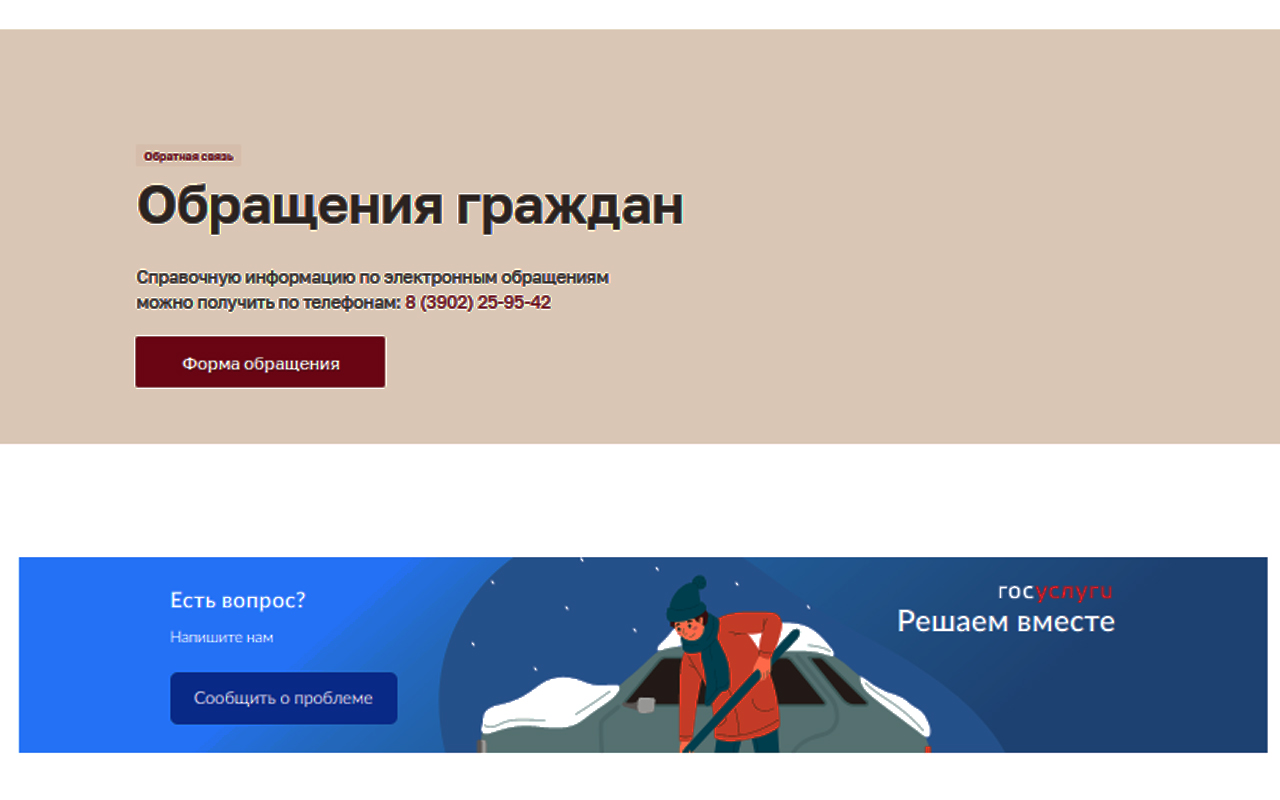 Обратная связь

Обращения граждан

Справочную информацию по электронным обращениям можно получить по телефонам: 8 (3902) 25-95-42

Форма обращения

Есть вопрос?

Напишите нам

Сообщить о проблеме

госуслуги
Решаем вместе